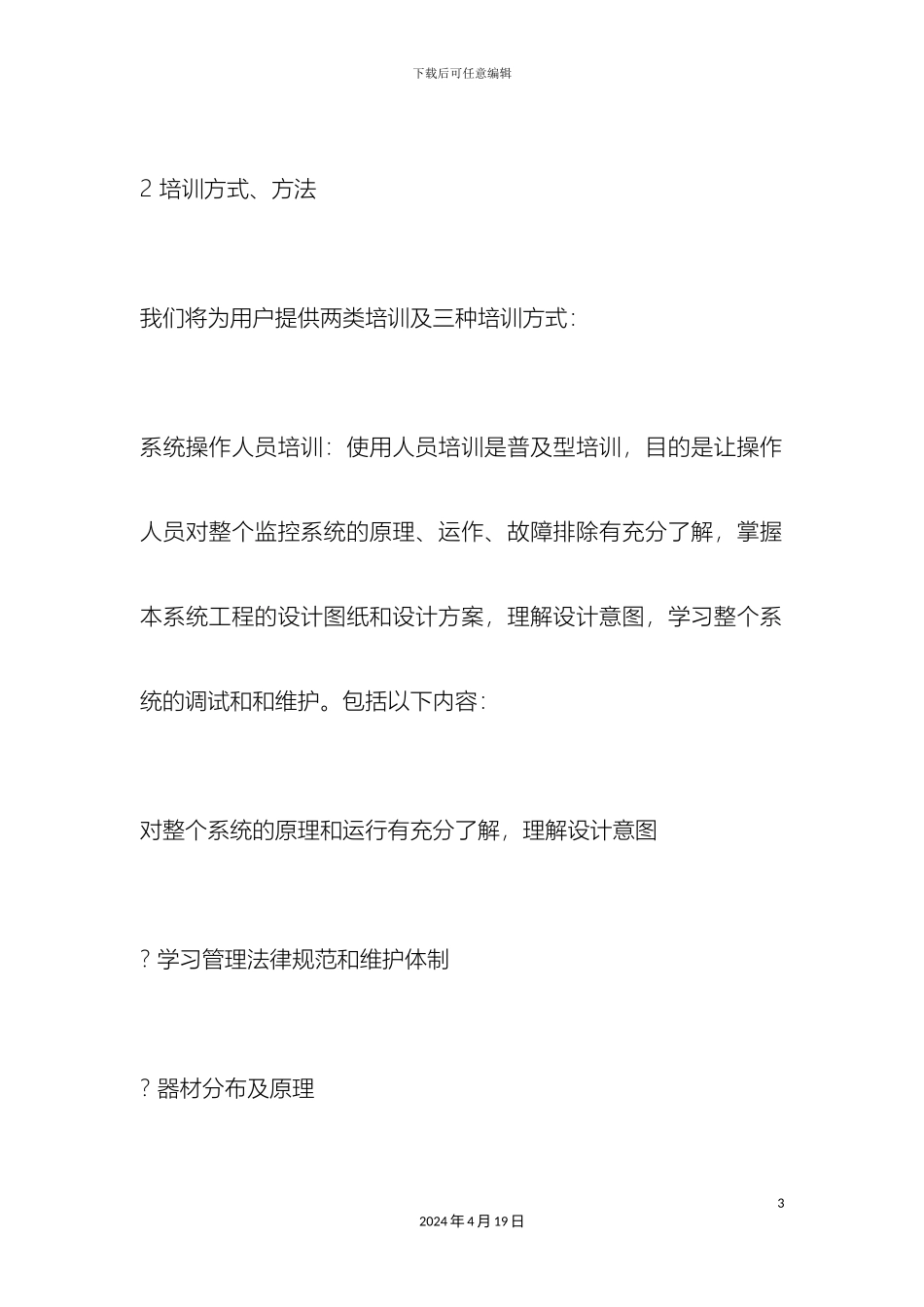 下载后可任意编辑

2 培训方式、方法

我们将为用户提供两类培训及三种培训方式:

系统操作人员培训:使用人员培训是普及型培训，目的是让操作人员对整个监控系统的原理、运作、故障排除有充分了解，掌握本系统工程的设计图纸和设计方案，理解设计意图，学习整个系统的调试和和维护。包括以下内容:

对整个系统的原理和运行有充分了解，理解设计意图

? 学习管理法律规范和维护体制

? 器材分布及原理

3

2024 年 4 月 19 日